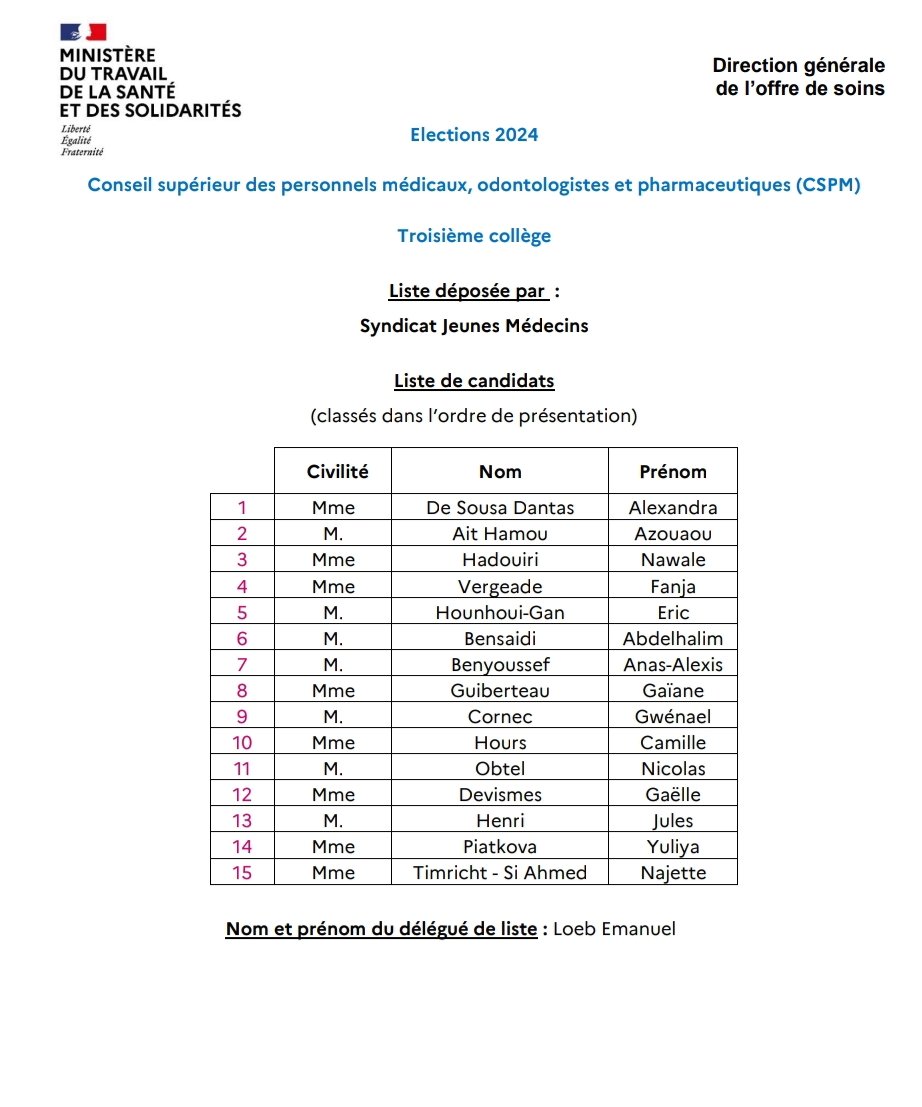 MINISTÈRE
DU TRAVAIL
DE LA SANTÉ
ET DES SOLIDARITÉS
Liberté
Égalité
Fraternité

Direction générale
de l'offre de soins

Elections 2024

Conseil supérieur des personnels médicaux, odontologistes et pharmaceutiques (CSPM)

Troisième collège

Liste déposée par :

Syndicat Jeunes Médecins

Liste de candidats

(classés dans l'ordre de présentation)

| | Civilité | Nom | Prénom |
|---|---|---|---|
| 1 | Mme | De Sousa Dantas | Alexandra |
| 2 | M. | Ait Hamou | Azouaou |
| 3 | Mme | Hadouiri | Nawale |
| 4 | Mme | Vergeade | Fanja |
| 5 | M. | Hounhoui-Gan | Eric |
| 6 | M. | Bensaidi | Abdelhalim |
| 7 | M. | Benyoussef | Anas-Alexis |
| 8 | Mme | Guiberteau | Gaïane |
| 9 | M. | Cornec | Gwénael |
| 10 | Mme | Hours | Camille |
| 11 | M. | Obtel | Nicolas |
| 12 | Mme | Devismes | Gaëlle |
| 13 | M. | Henri | Jules |
| 14 | Mme | Piatkova | Yuliya |
| 15 | Mme | Timricht - Si Ahmed | Najette |

Nom et prénom du délégué de liste : Loeb Emanuel